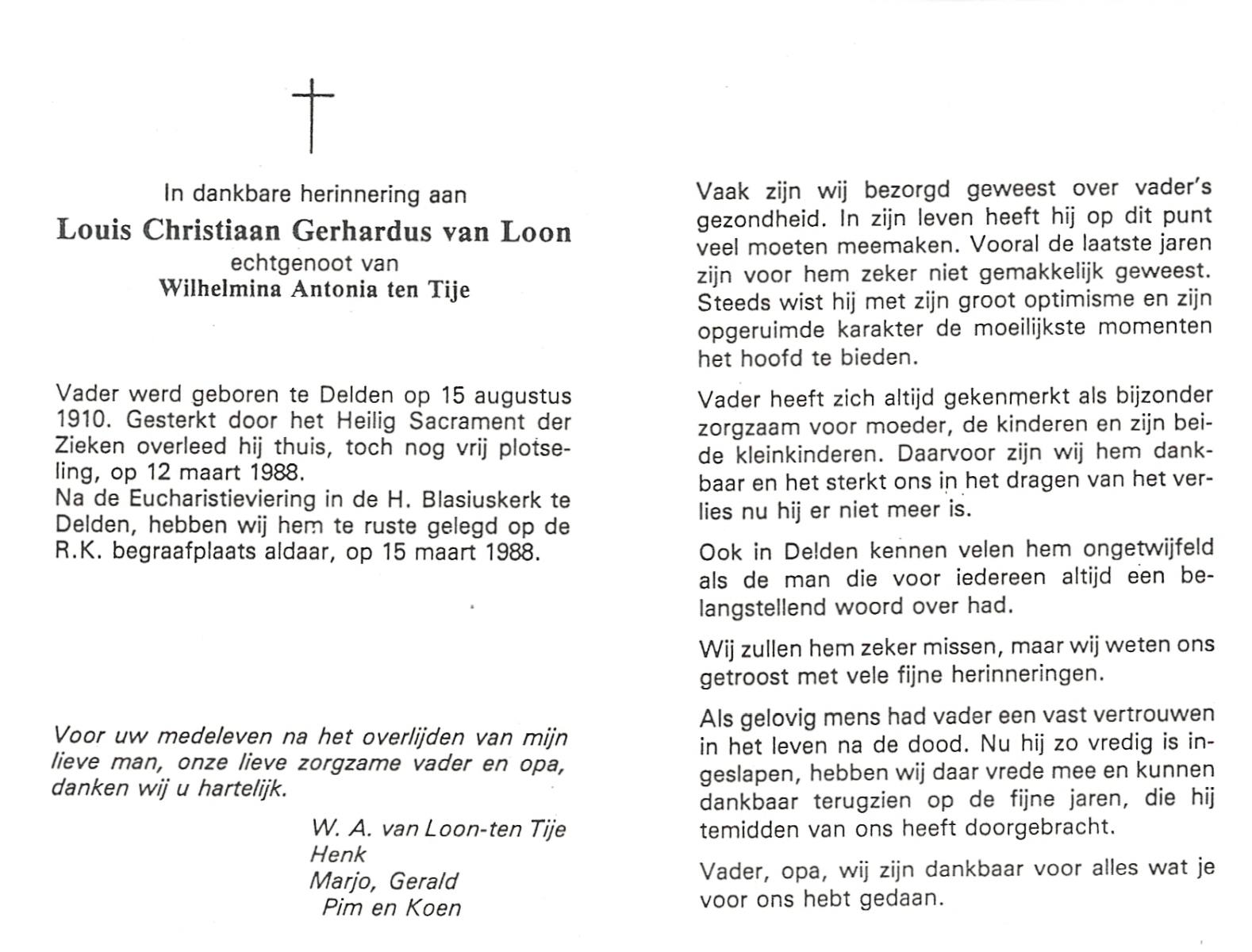 In dankbare herinnering aan
Louis Christiaan Gerhardus van Loon
echtgenoot van
Wilhelmina Antonia ten Tije

Vader werd geboren te Delden op 15 augustus 1910. Gesterkt door het Heilig Sacrament der Zieken overleed hij thuis, toch nog vrij plotseling, op 12 maart 1988.
Na de Eucharistieviering in de H. Blasiuskerk te Delden, hebben wij hem te ruste gelegd op de R.K. begraafplaats aldaar, op 15 maart 1988.

Voor uw medeleven na het overlijden van mijn lieve man, onze lieve zorgzame vader en opa, danken wij u hartelijk.

W. A. van Loon-ten Tije
Henk
Marjo, Gerald
Pim en Koen

Vaak zijn wij bezorgd geweest over vader's gezondheid. In zijn leven heeft hij op dit punt veel moeten meemaken. Vooral de laatste jaren zijn voor hem zeker niet gemakkelijk geweest. Steeds wist hij met zijn groot optimisme en zijn opgeruimde karakter de moeilijkste momenten het hoofd te bieden.

Vader heeft zich altijd gekenmerkt als bijzonder zorgzaam voor moeder, de kinderen en zijn beide kleinkinderen. Daarvoor zijn wij hem dankbaar en het sterkt ons in het dragen van het verlies nu hij er niet meer is.

Ook in Delden kennen velen hem ongetwijfeld als de man die voor iedereen altijd een belangstellend woord over had.

Wij zullen hem zeker missen, maar wij weten ons getroost met vele fijne herinneringen.

Als gelovig mens had vader een vast vertrouwen in het leven na de dood. Nu hij zo vredig is ingeslapen, hebben wij daar vrede mee en kunnen dankbaar terugzien op de fijne jaren, die hij temidden van ons heeft doorgebracht.

Vader, opa, wij zijn dankbaar voor alles wat je voor ons hebt gedaan.